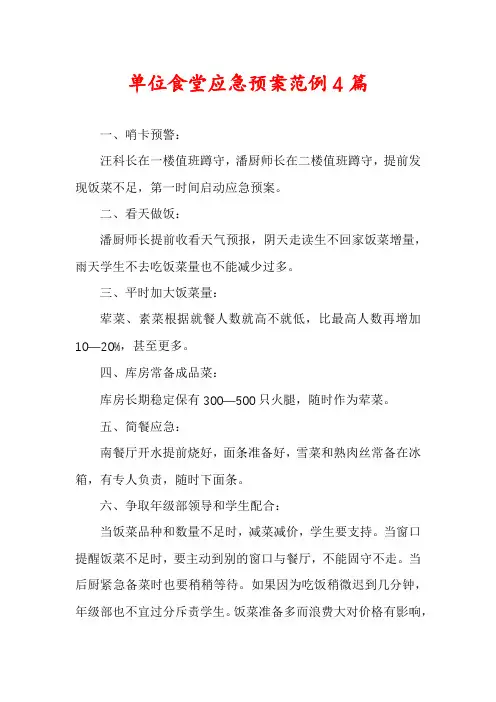 单位食堂应急预案范例4篇

一、哨卡预警：

汪科长在一楼值班蹲守，潘厨师长在二楼值班蹲守，提前发现饭菜不足，第一时间启动应急预案。

二、看天做饭：

潘厨师长提前收看天气预报，阴天走读生不回家饭菜增量，雨天学生不去吃饭菜量也不能减少过多。

三、平时加大饭菜量：

荤菜、素菜根据就餐人数就高不就低，比最高人数再增加10—20%，甚至更多。

四、库房常备成品菜：

库房长期稳定保有300—500只火腿，随时作为荤菜。

五、简餐应急：

南餐厅开水提前烧好，面条准备好，雪菜和熟肉丝常备在冰箱，有专人负责，随时下面条。

六、争取年级部领导和学生配合：

当饭菜品种和数量不足时，减菜减价，学生要支持。当窗口提醒饭菜不足时，要主动到别的窗口与餐厅，不能固守不走。当后厨紧急备菜时也要稍稍等待。如果因为吃饭稍微迟到几分钟，年级部也不宜过分斥责学生。饭菜准备多而浪费大对价格有影响，